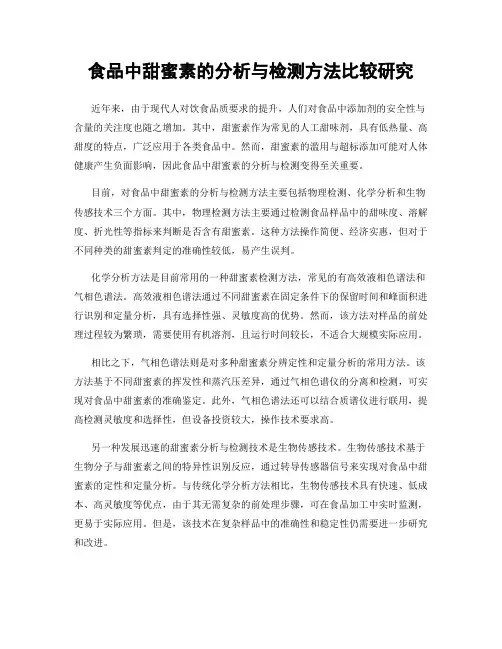 食品中甜蜜素的分析与检测方法比较研究

近年来，由于现代人对饮食品质要求的提升，人们对食品中添加剂的安全性与含量的关注度也随之增加。其中，甜蜜素作为常见的人工甜味剂，具有低热量、高甜度的特点，广泛应用于各类食品中。然而，甜蜜素的滥用与超标添加可能对人体健康产生负面影响，因此食品中甜蜜素的分析与检测变得至关重要。

目前，对食品中甜蜜素的分析与检测方法主要包括物理检测、化学分析和生物传感技术三个方面。其中，物理检测方法主要通过检测食品样品中的甜味度、溶解度、折光性等指标来判断是否含有甜蜜素。这种方法操作简便、经济实惠，但对于不同种类的甜蜜素判定的准确性较低，易产生误判。

化学分析方法是目前常用的一种甜蜜素检测方法，常见的有高效液相色谱法和气相色谱法。高效液相色谱法通过不同甜蜜素在固定条件下的保留时间和峰面积进行识别和定量分析，具有选择性强、灵敏度高的优势。然而，该方法对样品的前处理过程较为繁琐，需要使用有机溶剂，且运行时间较长，不适合大规模实际应用。

相比之下，气相色谱法则是对多种甜蜜素分辨定性和定量分析的常用方法。该方法基于不同甜蜜素的挥发性和蒸汽压差异，通过气相色谱仪的分离和检测，可实现对食品中甜蜜素的准确鉴定。此外，气相色谱法还可以结合质谱仪进行联用，提高检测灵敏度和选择性，但设备投资较大，操作技术要求高。

另一种发展迅速的甜蜜素分析与检测技术是生物传感技术。生物传感技术基于生物分子与甜蜜素之间的特异性识别反应，通过转导传感器信号来实现对食品中甜蜜素的定性和定量分析。与传统化学分析方法相比，生物传感技术具有快速、低成本、高灵敏度等优点，由于其无需复杂的前处理步骤，可在食品加工中实时监测，更易于实际应用。但是，该技术在复杂样品中的准确性和稳定性仍需要进一步研究和改进。